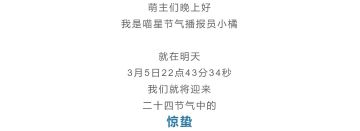 萌主们晚上好
我是喵星节气播报员小橘

就在明天
3月5日22点43分34秒
我们就将迎来
二十四节气中的
惊蛰